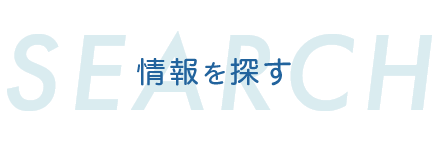 SEARCH
情報を探す